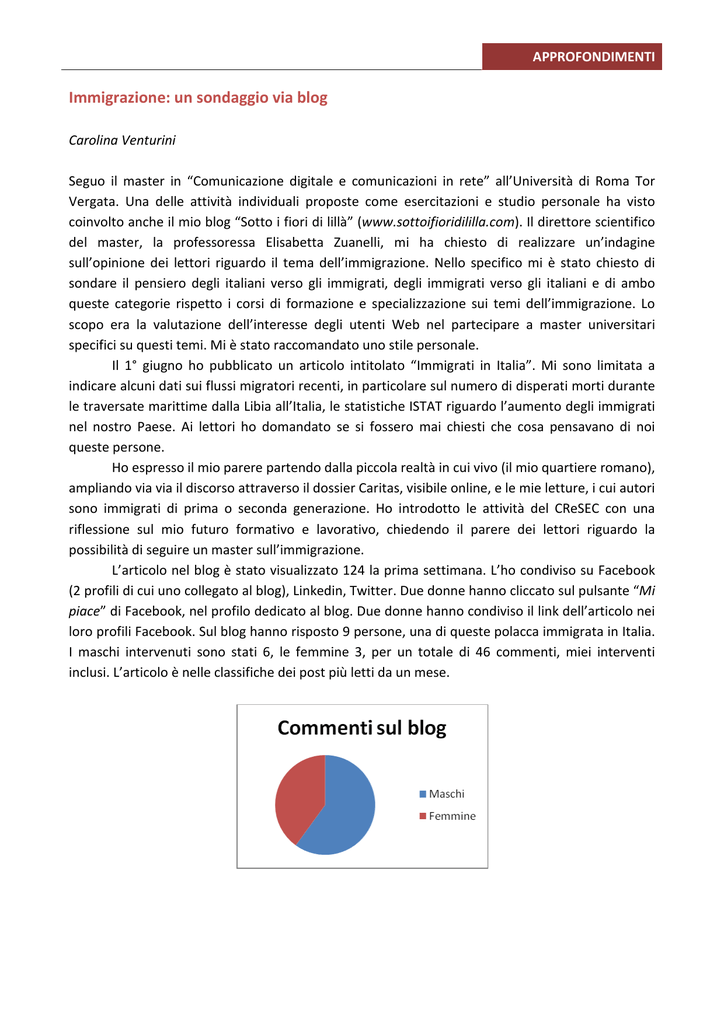 APPROFONDIMENTI

Immigrazione: un sondaggio via blog

Carolina Venturini

Seguo il master in “Comunicazione digitale e comunicazioni in rete” all’Università di Roma Tor Vergata. Una delle attività individuali proposte come esercitazioni e studio personale ha visto coinvolto anche il mio blog “Sotto i fiori di lillà” (www.sottoifioridililla.com). Il direttore scientifico del master, la professoressa Elisabetta Zuanelli, mi ha chiesto di realizzare un’indagine sull’opinione dei lettori riguardo il tema dell’immigrazione. Nello specifico mi è stato chiesto di sondare il pensiero degli italiani verso gli immigrati, degli immigrati verso gli italiani e di ambo queste categorie rispetto i corsi di formazione e specializzazione sui temi dell’immigrazione. Lo scopo era la valutazione dell’interesse degli utenti Web nel partecipare a master universitari specifici su questi temi. Mi è stato raccomandato uno stile personale.

Il 1° giugno ho pubblicato un articolo intitolato “Immigrati in Italia”. Mi sono limitata a indicare alcuni dati sui flussi migratori recenti, in particolare sul numero di disperati morti durante le traversate marittime dalla Libia all’Italia, le statistiche ISTAT riguardo l’aumento degli immigrati nel nostro Paese. Ai lettori ho domandato se si fossero mai chiesti che cosa pensavano di noi queste persone.

Ho espresso il mio parere partendo dalla piccola realtà in cui vivo (il mio quartiere romano), ampliando via via il discorso attraverso il dossier Caritas, visibile online, e le mie letture, i cui autori sono immigrati di prima o seconda generazione. Ho introdotto le attività del CReSEC con una riflessione sul mio futuro formativo e lavorativo, chiedendo il parere dei lettori riguardo la possibilità di seguire un master sull’immigrazione.

L’articolo nel blog è stato visualizzato 124 la prima settimana. L’ho condiviso su Facebook (2 profili di cui uno collegato al blog), Linkedin, Twitter. Due donne hanno cliccato sul pulsante “Mi piace” di Facebook, nel profilo dedicato al blog. Due donne hanno condiviso il link dell’articolo nei loro profili Facebook. Sul blog hanno risposto 9 persone, una di queste polacca immigrata in Italia. I maschi intervenuti sono stati 6, le femmine 3, per un totale di 46 commenti, miei interventi inclusi. L’articolo è nelle classifiche dei post più letti da un mese.

Commenti sul blog

Maschi
Femmine